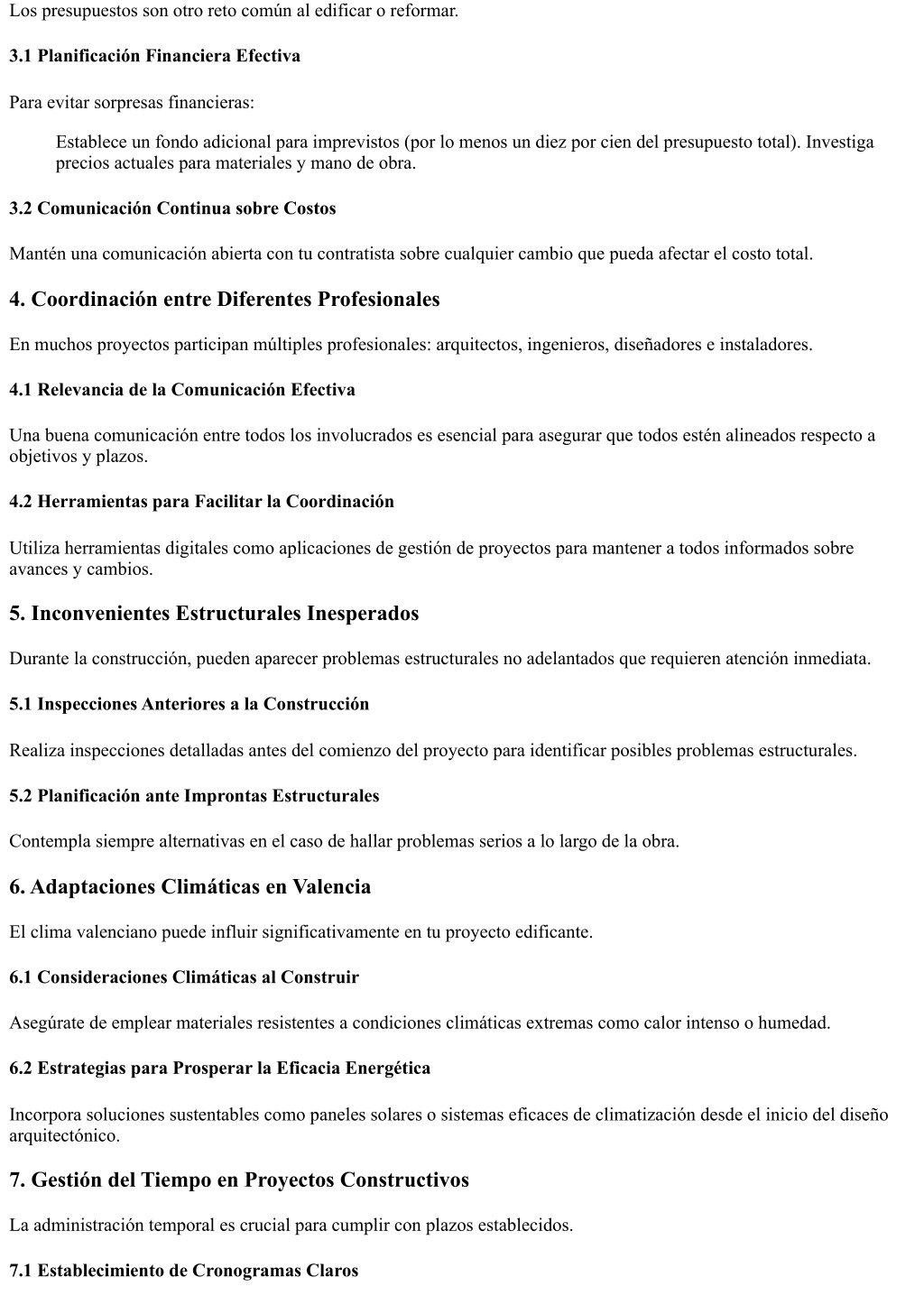 Los presupuestos son otro reto común al edificar o reformar.

3.1 Planificación Financiera Efectiva

Para evitar sorpresas financieras:

Establece un fondo adicional para imprevistos (por lo menos un diez por cien del presupuesto total). Investiga precios actuales para materiales y mano de obra.

3.2 Comunicación Continua sobre Costos

Mantén una comunicación abierta con tu contratista sobre cualquier cambio que pueda afectar el costo total.

4. Coordinación entre Diferentes Profesionales

En muchos proyectos participan múltiples profesionales: arquitectos, ingenieros, diseñadores e instaladores.

4.1 Relevancia de la Comunicación Efectiva

Una buena comunicación entre todos los involucrados es esencial para asegurar que todos estén alineados respecto a objetivos y plazos.

4.2 Herramientas para Facilitar la Coordinación

Utiliza herramientas digitales como aplicaciones de gestión de proyectos para mantener a todos informados sobre avances y cambios.

5. Inconvenientes Estructurales Inesperados

Durante la construcción, pueden aparecer problemas estructurales no adelantados que requieren atención inmediata.

5.1 Inspecciones Anteriores a la Construcción

Realiza inspecciones detalladas antes del comienzo del proyecto para identificar posibles problemas estructurales.

5.2 Planificación ante Improntas Estructurales

Contempla siempre alternativas en el caso de hallar problemas serios a lo largo de la obra.

6. Adaptaciones Climáticas en Valencia

El clima valenciano puede influir significativamente en tu proyecto edificante.

6.1 Consideraciones Climáticas al Construir

Asegúrate de emplear materiales resistentes a condiciones climáticas extremas como calor intenso o humedad.

6.2 Estrategias para Prosperar la Eficacia Energética

Incorpora soluciones sustentables como paneles solares o sistemas eficaces de climatización desde el inicio del diseño arquitectónico.

7. Gestión del Tiempo en Proyectos Constructivos

La administración temporal es crucial para cumplir con plazos establecidos.

7.1 Establecimiento de Cronogramas Claros